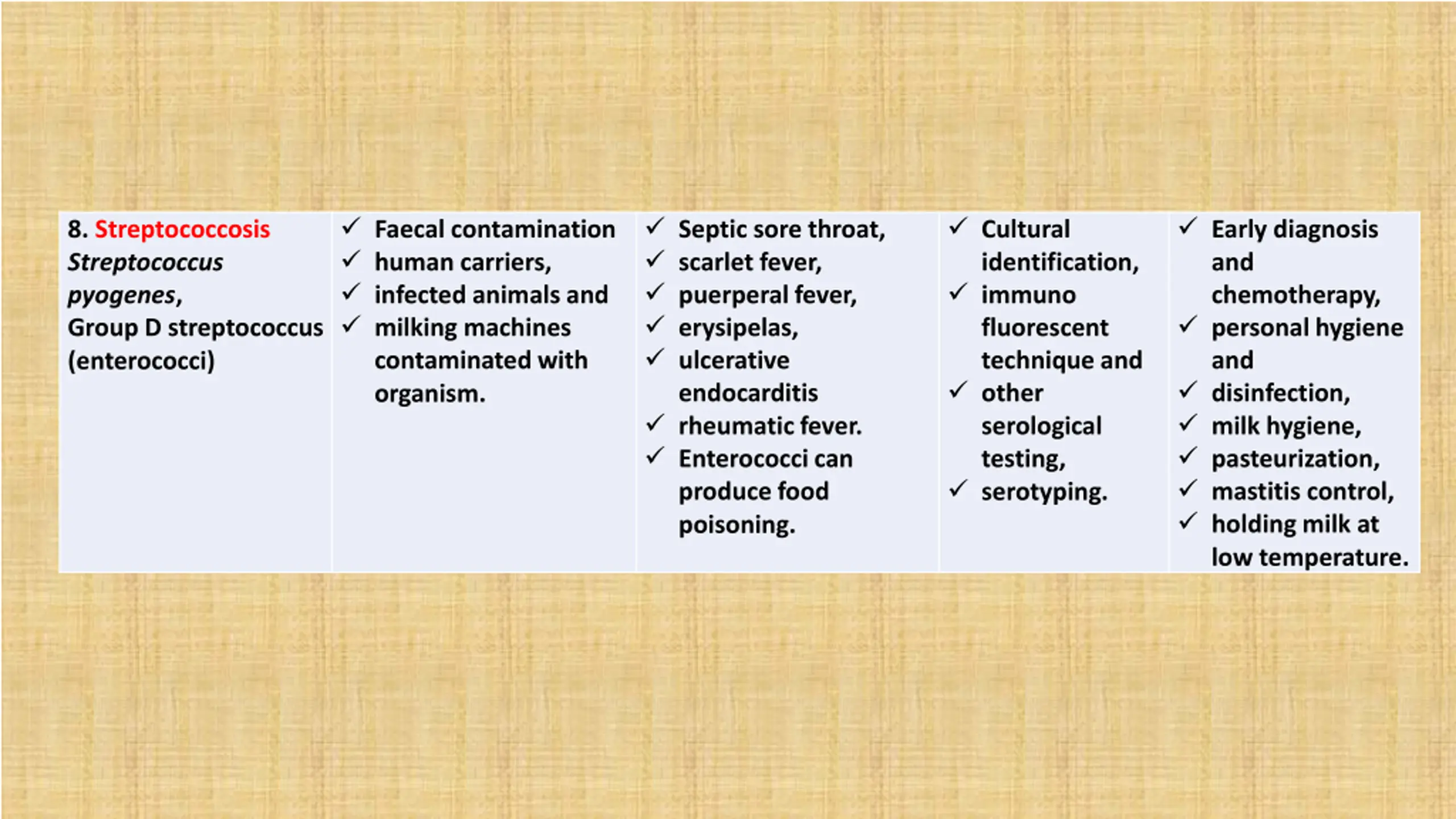 | 8. Streptococcosis Streptococcus pyogenes, Group D streptococcus (enterococci) | ✓ Faecal contamination ✓ human carriers, ✓ infected animals and ✓ milking machines contaminated with organism. | ✓ Septic sore throat, ✓ scarlet fever, ✓ puerperal fever, ✓ erysipelas, ✓ ulcerative endocarditis ✓ rheumatic fever. ✓ Enterococci can produce food poisoning. | ✓ Cultural identification, ✓ immuno fluorescent technique and ✓ other serological testing, ✓ serotyping. | ✓ Early diagnosis and chemotherapy, ✓ personal hygiene and ✓ disinfection, ✓ milk hygiene, ✓ pasteurization, ✓ mastitis control, ✓ holding milk at low temperature. |
|---|---|---|---|---|